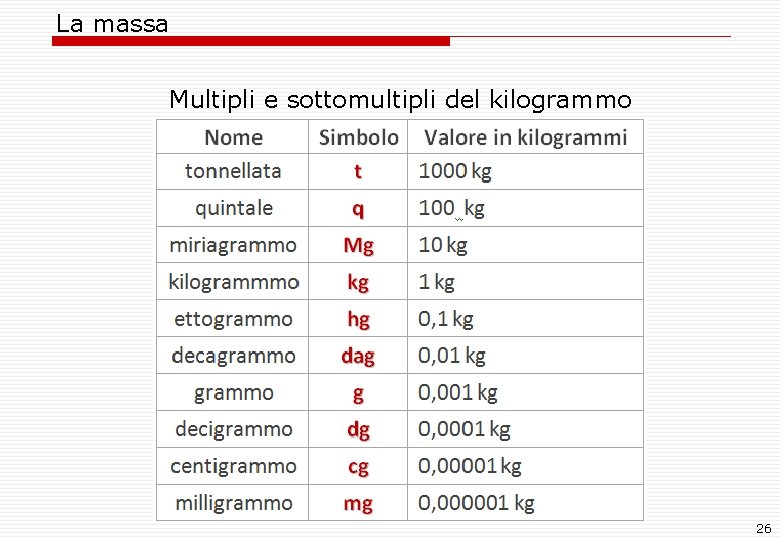 La massa

Multipli e sottomultipli del kilogrammo

| Nome | Simbolo | Valore in kilogrammi |
|---|---|---|
| tonnellata | t | 1000 kg |
| quintale | q | 100 kg |
| miriagrammo | Mg | 10 kg |
| kilogrammmo | kg | 1 kg |
| ettogrammo | hg | 0,1 kg |
| decagrammo | dag | 0,01 kg |
| grammo | g | 0,001 kg |
| decigrammo | dg | 0,0001 kg |
| centigrammo | cg | 0,00001 kg |
| milligrammo | mg | 0,000001 kg |

26